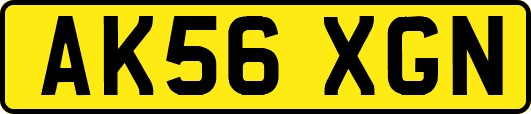 AK56 XGN